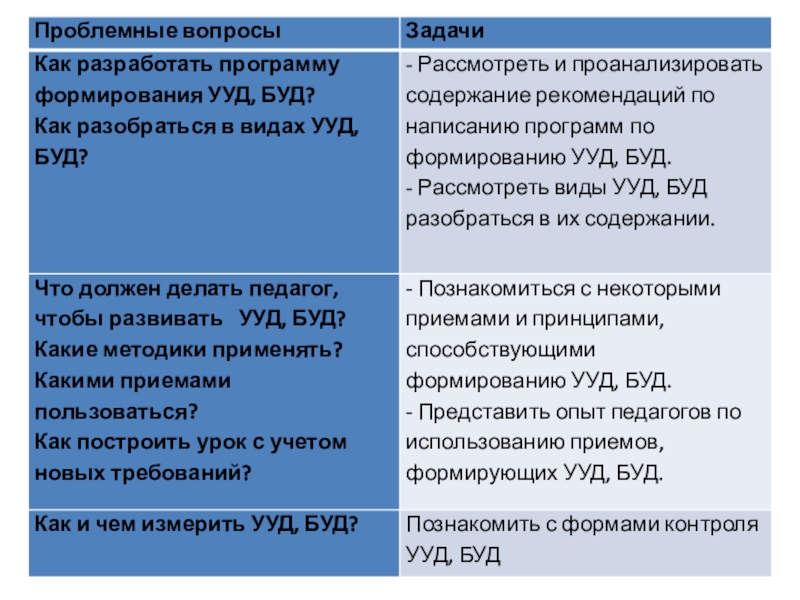 | Проблемные вопросы | Задачи |
|---|---|
| Как разработать программу формирования УУД, БУД? Как разобраться в видах УУД, БУД? | - Рассмотреть и проанализировать содержание рекомендаций по написанию программ по формированию УУД, БУД. - Рассмотреть виды УУД, БУД разобраться в их содержании. |
| Что должен делать педагог, чтобы развивать УУД, БУД? Какие методики применять? Какими приемами пользоваться? Как построить урок с учетом новых требований? | - Познакомиться с некоторыми приемами и принципами, способствующими формированию УУД, БУД. - Представить опыт педагогов по использованию приемов, формирующих УУД, БУД. |
| Как и чем измерить УУД, БУД? | Познакомить с формами контроля УУД, БУД |